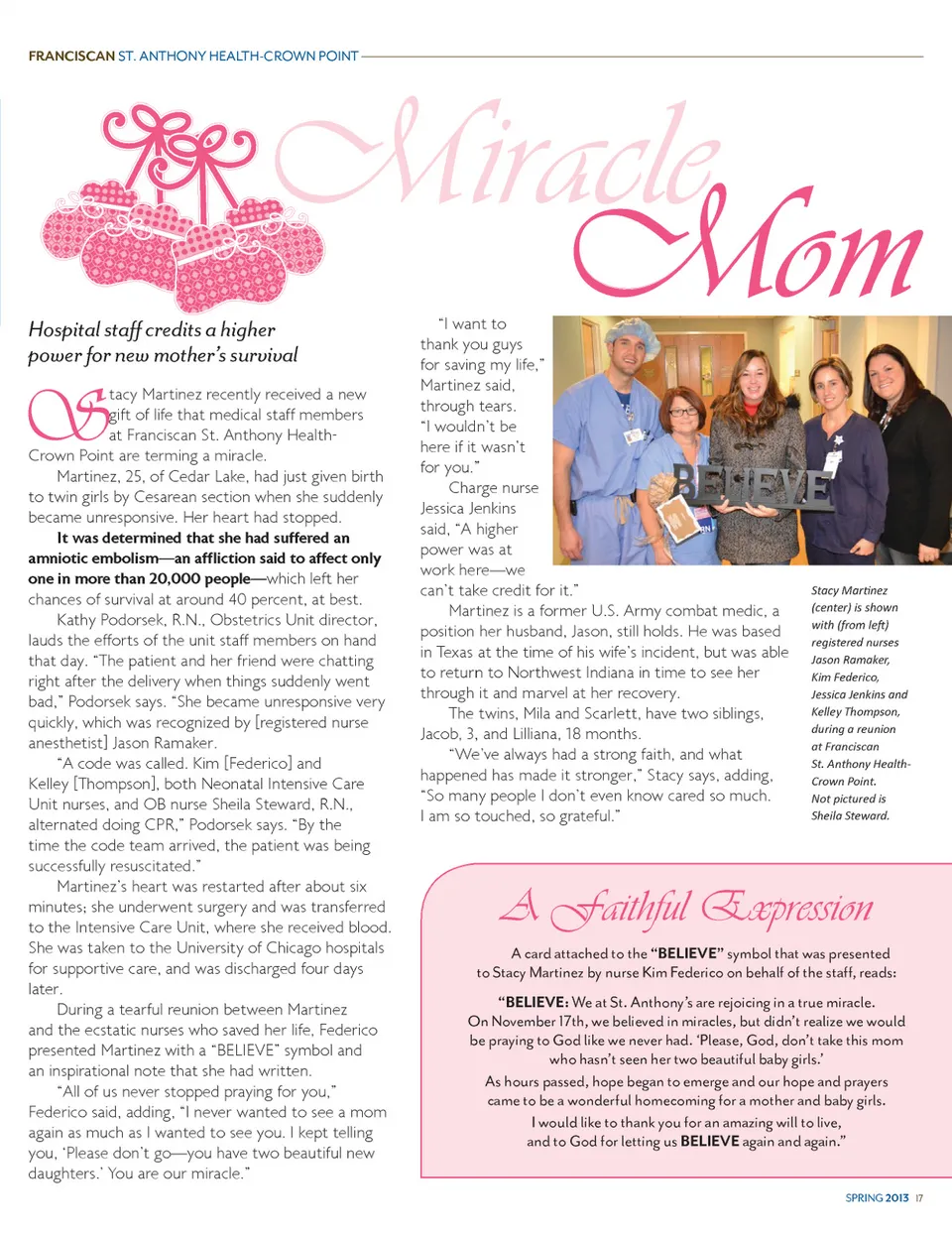 FRANCISCAN ST. ANTHONY HEALTH-CROWN POINT

Miracle Mom

Hospital staff credits a higher power for new mother's survival

Stacy Martinez recently received a new gift of life that medical staff members at Franciscan St. Anthony Health-Crown Point are terming a miracle.

Martinez, 25, of Cedar Lake, had just given birth to twin girls by Cesarean section when she suddenly became unresponsive. Her heart had stopped.

It was determined that she had suffered an amniotic embolism—an affliction said to affect only one in more than 20,000 people—which left her chances of survival at around 40 percent, at best.

Kathy Podorsek, R.N., Obstetrics Unit director, lauds the efforts of the unit staff members on hand that day. "The patient and her friend were chatting right after the delivery when things suddenly went bad," Podorsek says. "She became unresponsive very quickly, which was recognized by [registered nurse anesthetist] Jason Ramaker.

"A code was called. Kim [Federico] and Kelley [Thompson], both Neonatal Intensive Care Unit nurses, and OB nurse Sheila Steward, R.N., alternated doing CPR," Podorsek says. "By the time the code team arrived, the patient was being successfully resuscitated."

Martinez's heart was restarted after about six minutes; she underwent surgery and was transferred to the Intensive Care Unit, where she received blood. She was taken to the University of Chicago hospitals for supportive care, and was discharged four days later.

During a tearful reunion between Martinez and the ecstatic nurses who saved her life, Federico presented Martinez with a "BELIEVE" symbol and an inspirational note that she had written.

"All of us never stopped praying for you," Federico said, adding, "I never wanted to see a mom again as much as I wanted to see you. I kept telling you, 'Please don't go—you have two beautiful new daughters.' You are our miracle."

"I want to thank you guys for saving my life," Martinez said, through tears. "I wouldn't be here if it wasn't for you."

Charge nurse Jessica Jenkins said, "A higher power was at work here—we can't take credit for it."

Martinez is a former U.S. Army combat medic, a position her husband, Jason, still holds. He was based in Texas at the time of his wife's incident, but was able to return to Northwest Indiana in time to see her through it and marvel at her recovery.

The twins, Mila and Scarlett, have two siblings, Jacob, 3, and Lilliana, 18 months.

"We've always had a strong faith, and what happened has made it stronger," Stacy says, adding, "So many people I don't even know cared so much. I am so touched, so grateful."

BELIEVE

Stacy Martinez (center) is shown with (from left) registered nurses Jason Ramaker, Kim Federico, Jessica Jenkins and Kelley Thompson, during a reunion at Franciscan St. Anthony Health-Crown Point. Not pictured is Sheila Steward.

A Faithful Expression

A card attached to the "BELIEVE" symbol that was presented to Stacy Martinez by nurse Kim Federico on behalf of the staff, reads:

"BELIEVE: We at St. Anthony's are rejoicing in a true miracle. On November 17th, we believed in miracles, but didn't realize we would be praying to God like we never had. 'Please, God, don't take this mom who hasn't seen her two beautiful baby girls.'

As hours passed, hope began to emerge and our hope and prayers came to be a wonderful homecoming for a mother and baby girls.

I would like to thank you for an amazing will to live, and to God for letting us BELIEVE again and again."

SPRING 2013 17